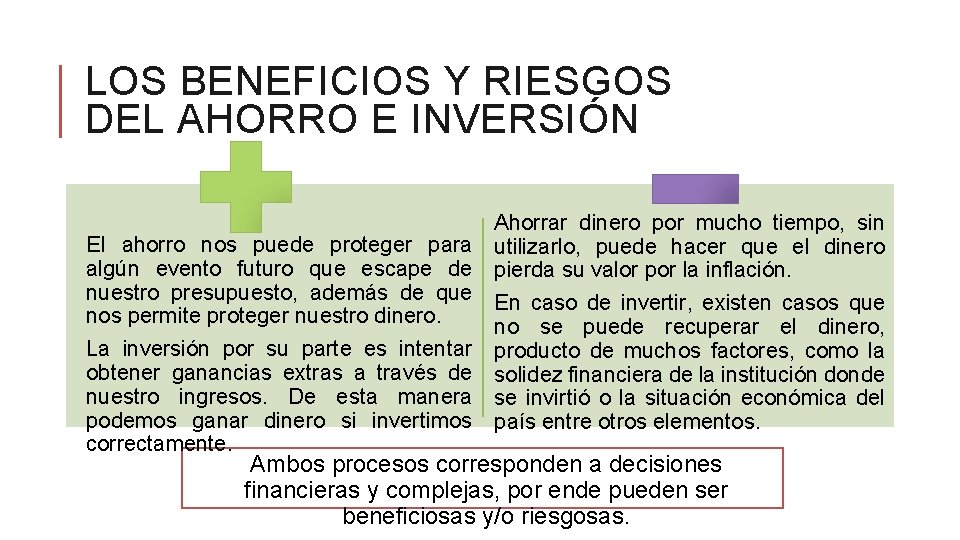 LOS BENEFICIOS Y RIESGOS DEL AHORRO E INVERSIÓN

El ahorro nos puede proteger para algún evento futuro que escape de nuestro presupuesto, además de que nos permite proteger nuestro dinero.

La inversión por su parte es intentar obtener ganancias extras a través de nuestro ingresos. De esta manera podemos ganar dinero si invertimos correctamente.

Ahorrar dinero por mucho tiempo, sin utilizarlo, puede hacer que el dinero pierda su valor por la inflación.

En caso de invertir, existen casos que no se puede recuperar el dinero, producto de muchos factores, como la solidez financiera de la institución donde se invirtió o la situación económica del país entre otros elementos.

Ambos procesos corresponden a decisiones financieras y complejas, por ende pueden ser beneficiosas y/o riesgosas.